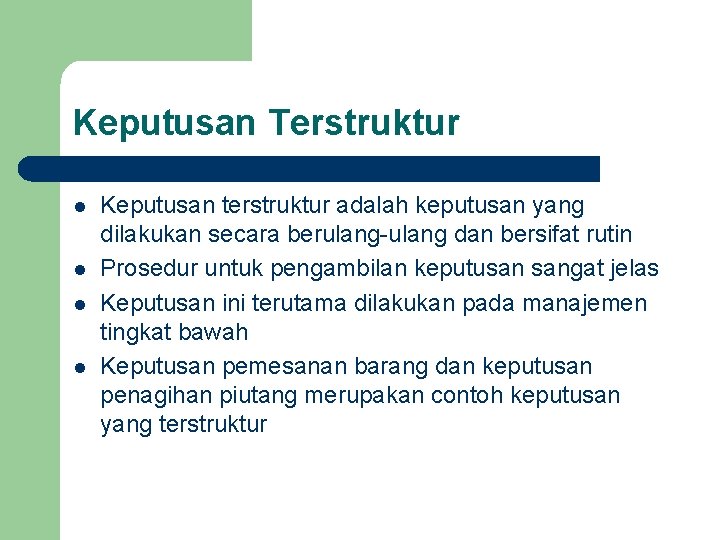 Keputusan Terstruktur

- Keputusan terstruktur adalah keputusan yang dilakukan secara berulang-ulang dan bersifat rutin
- Prosedur untuk pengambilan keputusan sangat jelas
- Keputusan ini terutama dilakukan pada manajemen tingkat bawah
- Keputusan pemesanan barang dan keputusan penagihan piutang merupakan contoh keputusan yang terstruktur